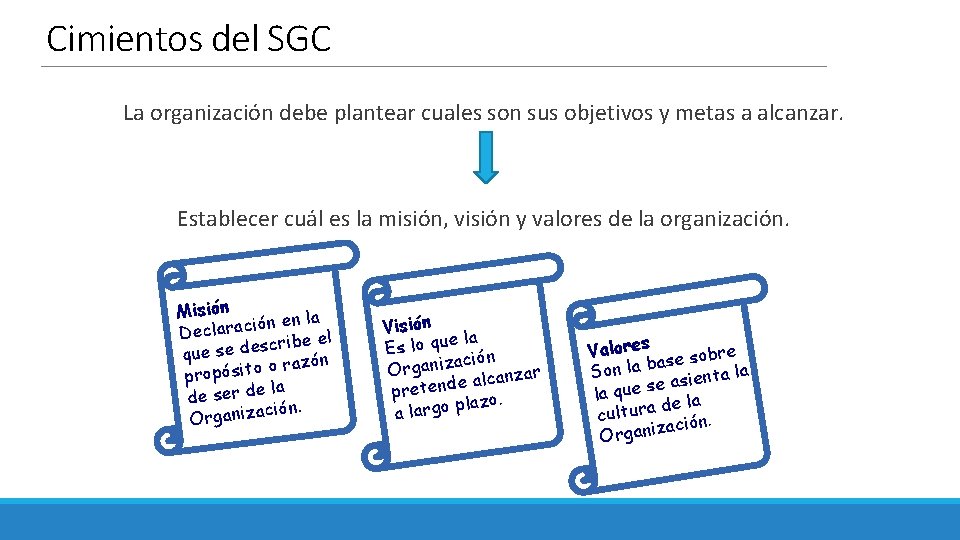 Cimientos del SGC

La organización debe plantear cuales son sus objetivos y metas a alcanzar.

Establecer cuál es la misión, visión y valores de la organización.

Misión
Declaración en la que se describe el propósito o razón de ser de la Organización.

Visión
Es lo que la Organización pretende alcanzar a largo plazo.

Valores
Son la base sobre la que se asienta la cultura de la Organización.